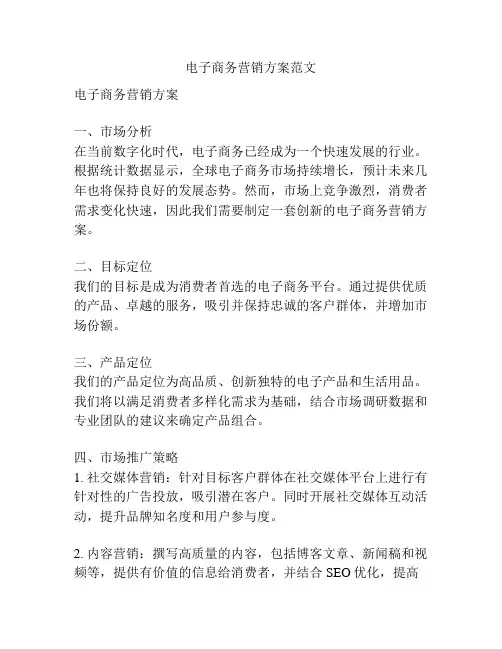 电子商务营销方案范文

电子商务营销方案

一、市场分析
在当前数字化时代，电子商务已经成为一个快速发展的行业。根据统计数据显示，全球电子商务市场持续增长，预计未来几年也将保持良好的发展态势。然而，市场上竞争激烈，消费者需求变化快速，因此我们需要制定一套创新的电子商务营销方案。

二、目标定位
我们的目标是成为消费者首选的电子商务平台。通过提供优质的产品、卓越的服务，吸引并保持忠诚的客户群体，并增加市场份额。

三、产品定位
我们的产品定位为高品质、创新独特的电子产品和生活用品。我们将以满足消费者多样化需求为基础，结合市场调研数据和专业团队的建议来确定产品组合。

四、市场推广策略
1. 社交媒体营销：针对目标客户群体在社交媒体平台上进行有针对性的广告投放，吸引潜在客户。同时开展社交媒体互动活动，提升品牌知名度和用户参与度。

2. 内容营销：撰写高质量的内容，包括博客文章、新闻稿和视频等，提供有价值的信息给消费者，并结合 SEO 优化，提高